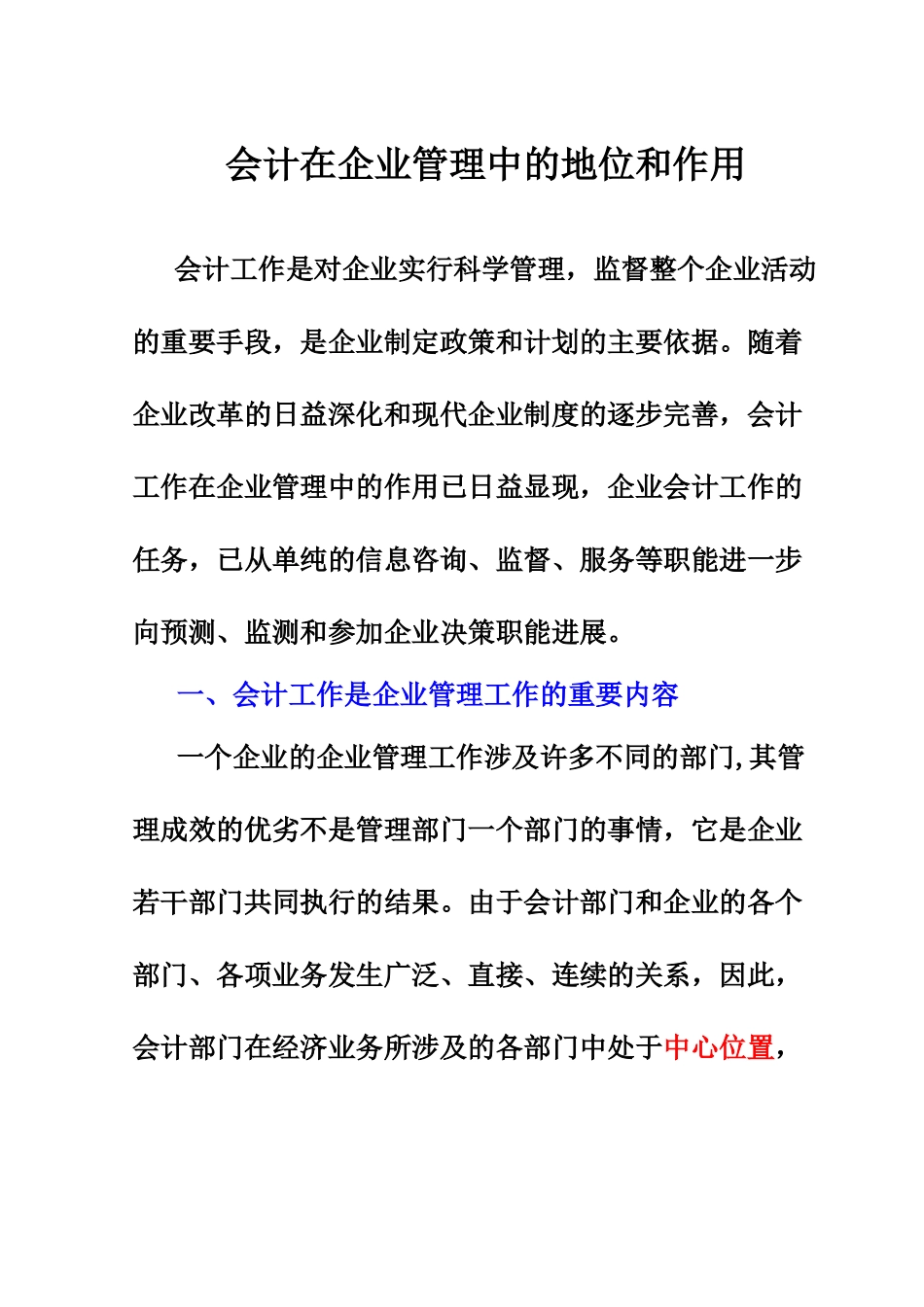 会计在企业管理中的地位和作用

会计工作是对企业实行科学管理，监督整个企业活动的重要手段，是企业制定政策和计划的主要依据。随着企业改革的日益深化和现代企业制度的逐步完善，会计工作在企业管理中的作用已日益显现，企业会计工作的任务，已从单纯的信息咨询、监督、服务等职能进一步向预测、监测和参加企业决策职能进展。

一、会计工作是企业管理工作的重要内容

一个企业的企业管理工作涉及许多不同的部门,其管理成效的优劣不是管理部门一个部门的事情，它是企业若干部门共同执行的结果。由于会计部门和企业的各个部门、各项业务发生广泛、直接、连续的关系，因此，会计部门在经济业务所涉及的各部门中处于中心位置，